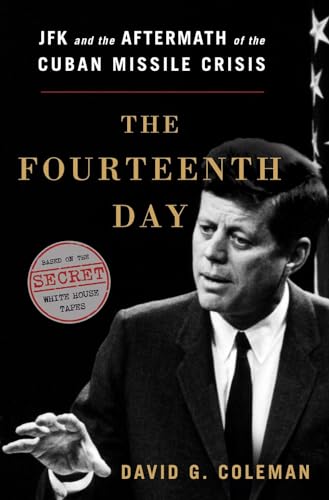 JFK and the AFTERMATH of the CUBAN MISSILE CRISIS

THE FOURTEENTH DAY

BASED ON THE SECRET WHITE HOUSE TAPES

DAVID G. COLEMAN